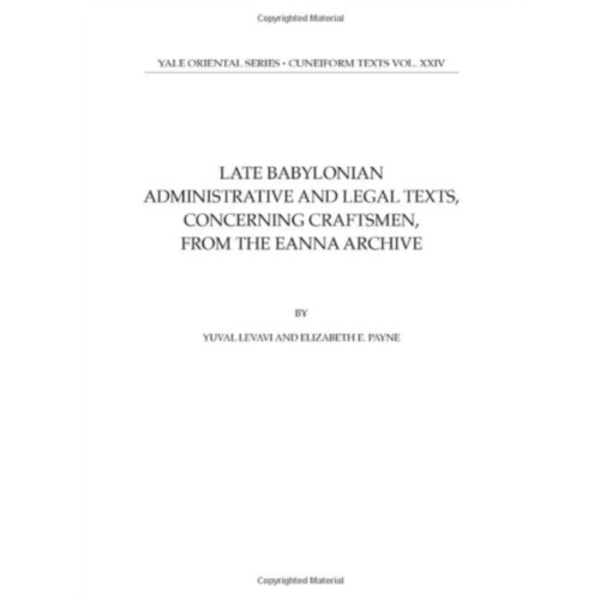 Copyrighted Material

YALE ORIENTAL SERIES • CUNEIFORM TEXTS VOL. XXIV

LATE BABYLONIAN ADMINISTRATIVE AND LEGAL TEXTS, CONCERNING CRAFTSMEN, FROM THE EANNA ARCHIVE

BY

YUVAL LEVAVI AND ELIZABETH E. PAYNE

Copyrighted Material